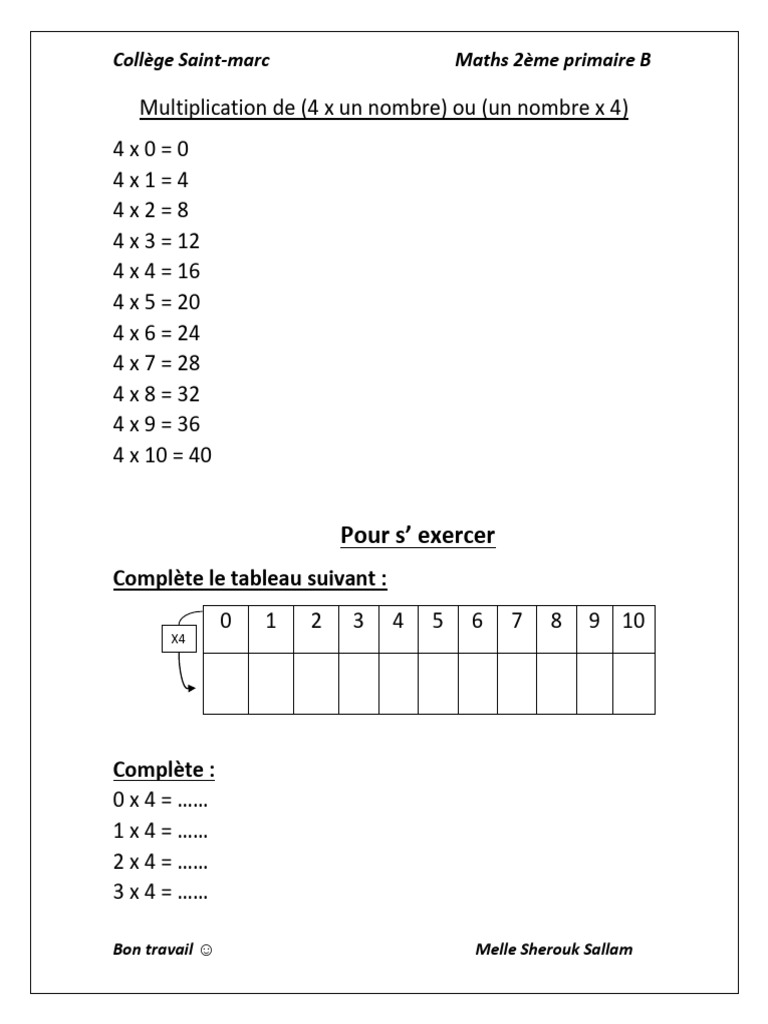 Collège Saint-marc Maths 2ème primaire B

Multiplication de (4 x un nombre) ou (un nombre x 4)

4 x 0 = 0
4 x 1 = 4
4 x 2 = 8
4 x 3 = 12
4 x 4 = 16
4 x 5 = 20
4 x 6 = 24
4 x 7 = 28
4 x 8 = 32
4 x 9 = 36
4 x 10 = 40

Pour s' exercer

Complète le tableau suivant :

X4

| 0 | 1 | 2 | 3 | 4 | 5 | 6 | 7 | 8 | 9 | 10 |
|---|---|---|---|---|---|---|---|---|---|---|
| | | | | | | | | | | |

Complète :
0 x 4 = ……
1 x 4 = ……
2 x 4 = ……
3 x 4 = ……

Bon travail ☺ Melle Sherouk Sallam